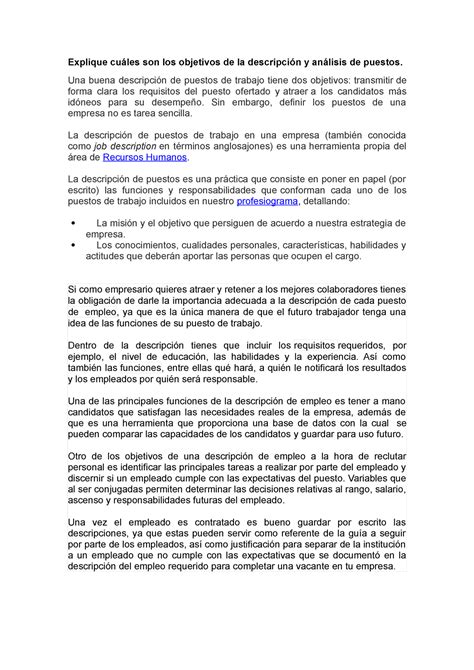 Explique cuáles son los objetivos de la descripción y análisis de puestos.

Una buena descripción de puestos de trabajo tiene dos objetivos: transmitir de forma clara los requisitos del puesto ofertado y atraer a los candidatos más idóneos para su desempeño. Sin embargo, definir los puestos de una empresa no es tarea sencilla.

La descripción de puestos de trabajo en una empresa (también conocida como job description en términos anglosajones) es una herramienta propia del área de Recursos Humanos.

La descripción de puestos es una práctica que consiste en poner en papel (por escrito) las funciones y responsabilidades que conforman cada uno de los puestos de trabajo incluidos en nuestro profesiograma, detallando:

• La misión y el objetivo que persiguen de acuerdo a nuestra estrategia de empresa.
• Los conocimientos, cualidades personales, características, habilidades y actitudes que deberán aportar las personas que ocupen el cargo.

Si como empresario quieres atraer y retener a los mejores colaboradores tienes la obligación de darle la importancia adecuada a la descripción de cada puesto de empleo, ya que es la única manera de que el futuro trabajador tenga una idea de las funciones de su puesto de trabajo.

Dentro de la descripción tienes que incluir los requisitos requeridos, por ejemplo, el nivel de educación, las habilidades y la experiencia. Así como también las funciones, entre ellas qué hará, a quién le notificará los resultados y los empleados por quién será responsable.

Una de las principales funciones de la descripción de empleo es tener a mano candidatos que satisfagan las necesidades reales de la empresa, además de que es una herramienta que proporciona una base de datos con la cual se pueden comparar las capacidades de los candidatos y guardar para uso futuro.

Otro de los objetivos de una descripción de empleo a la hora de reclutar personal es identificar las principales tareas a realizar por parte del empleado y discernir si un empleado cumple con las expectativas del puesto. Variables que al ser conjugadas permiten determinar las decisiones relativas al rango, salario, ascenso y responsabilidades futuras del empleado.

Una vez el empleado es contratado es bueno guardar por escrito las descripciones, ya que estas pueden servir como referente de la guía a seguir por parte de los empleados, así como justificación para separar de la institución a un empleado que no cumple con las expectativas que se documentó en la descripción del empleo requerido para completar una vacante en tu empresa.